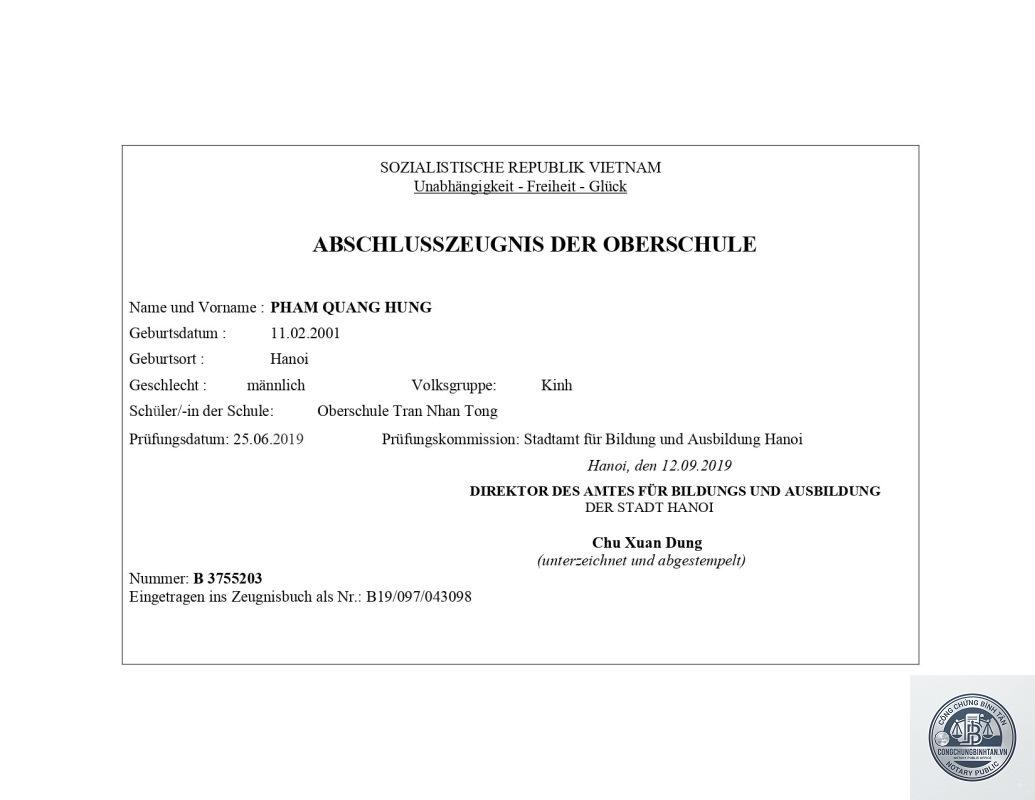 SOZIALISTISCHE REPUBLIK VIETNAM
Unabhängigkeit - Freiheit - Glück

ABSCHLUSSZEUGNIS DER OBERSCHULE

Name und Vorname : PHAM QUANG HUNG
Geburtsdatum : 11.02.2001
Geburtsort : Hanoi
Geschlecht : männlich Volksgruppe: Kinh
Schüler/-in der Schule: Oberschule Tran Nhan Tong
Prüfungsdatum: 25.06.2019 Prüfungskommission: Stadtamt für Bildung und Ausbildung Hanoi

Hanoi, den 12.09.2019
DIREKTOR DES AMTES FÜR BILDUNGS UND AUSBILDUNG
DER STADT HANOI

Chu Xuan Dung
(unterzeichnet und abgestempelt)

Nummer: B 3755203
Eingetragen ins Zeugnisbuch als Nr.: B19/097/043098

CÔNG CHỨNG BÌNH TÂN
CONGCHUNGBINHTAN.VN
NOTARY PUBLIC